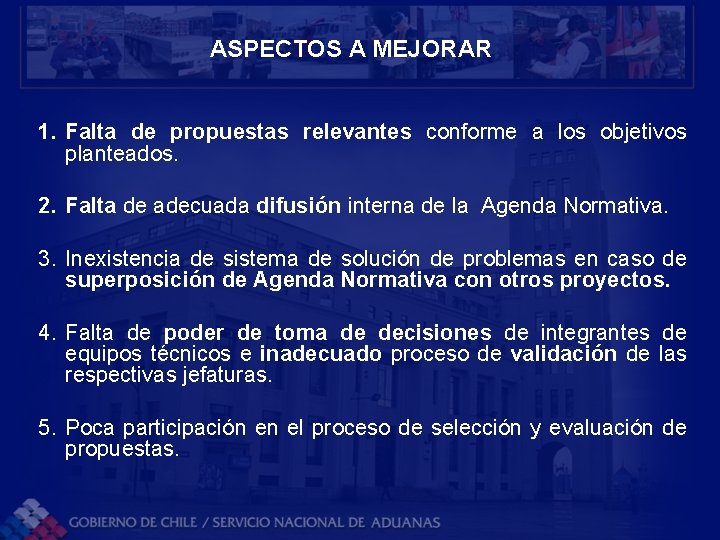 ASPECTOS A MEJORAR

1. Falta de propuestas relevantes conforme a los objetivos planteados.

2. Falta de adecuada difusión interna de la Agenda Normativa.

3. Inexistencia de sistema de solución de problemas en caso de superposición de Agenda Normativa con otros proyectos.

4. Falta de poder de toma de decisiones de integrantes de equipos técnicos e inadecuado proceso de validación de las respectivas jefaturas.

5. Poca participación en el proceso de selección y evaluación de propuestas.

GOBIERNO DE CHILE / SERVICIO NACIONAL DE ADUANAS